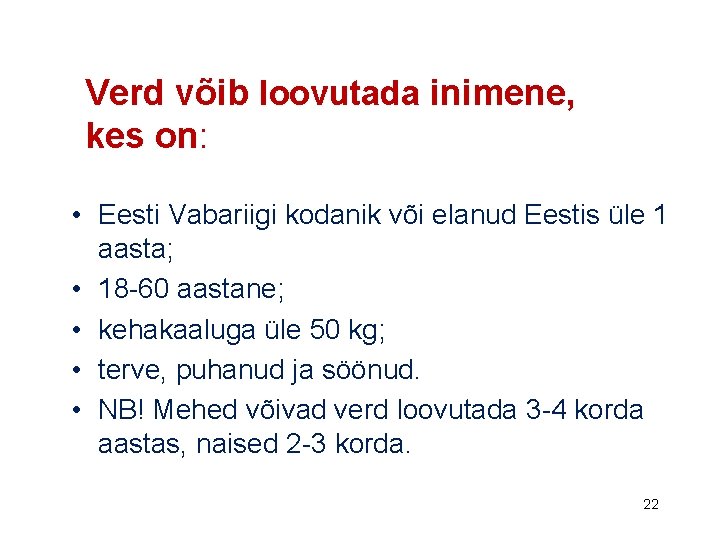 Verd võib loovutada inimene, kes on:

• Eesti Vabariigi kodanik või elanud Eestis üle 1 aasta;
• 18-60 aastane;
• kehakaaluga üle 50 kg;
• terve, puhanud ja söönud.
• NB! Mehed võivad verd loovutada 3-4 korda aastas, naised 2-3 korda.

22